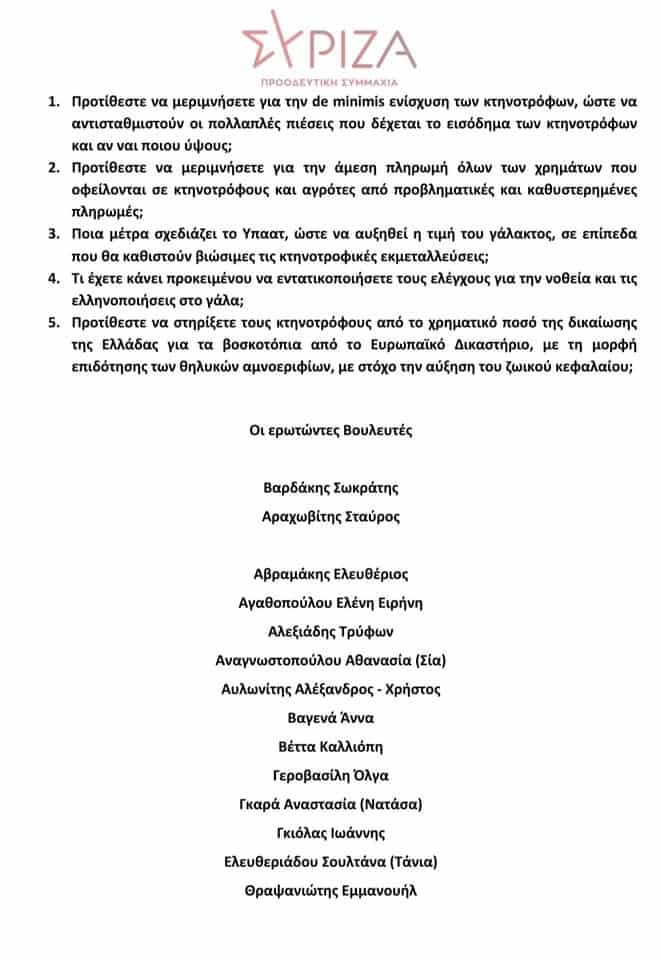 ΣΥΡΙΖΑ
ΠΡΟΟΔΕΥΤΙΚΗ ΣΥΜΜΑΧΙΑ

1. Προτίθεστε να μεριμνήσετε για την de minimis ενίσχυση των κτηνοτρόφων, ώστε να αντισταθμιστούν οι πολλαπλές πιέσεις που δέχεται το εισόδημα των κτηνοτρόφων και αν ναι ποιου ύψους;
2. Προτίθεστε να μεριμνήσετε για την άμεση πληρωμή όλων των χρημάτων που οφείλονται σε κτηνοτρόφους και αγρότες από προβληματικές και καθυστερημένες πληρωμές;
3. Ποια μέτρα σχεδιάζει το Υπαατ, ώστε να αυξηθεί η τιμή του γάλακτος, σε επίπεδα που θα καθιστούν βιώσιμες τις κτηνοτροφικές εκμεταλλεύσεις;
4. Τι έχετε κάνει προκειμένου να εντατικοποιήσετε τους ελέγχους για την νοθεία και τις ελληνοποιήσεις στο γάλα;
5. Προτίθεστε να στηρίξετε τους κτηνοτρόφους από το χρηματικό ποσό της δικαίωσης της Ελλάδας για τα βοσκοτόπια από το Ευρωπαϊκό Δικαστήριο, με τη μορφή επιδότησης των θηλυκών αμνοεριφίων, με στόχο την αύξηση του ζωικού κεφαλαίου;

Οι ερωτώντες Βουλευτές

Βαρδάκης Σωκράτης
Αραχωβίτης Σταύρος

Αβραμάκης Ελευθέριος
Αγαθοπούλου Ελένη Ειρήνη
Αλεξιάδης Τρύφων
Αναγνωστοπούλου Αθανασία (Σία)
Αυλωνίτης Αλέξανδρος - Χρήστος
Βαγενά Άννα
Βέττα Καλλιόπη
Γεροβασίλη Όλγα
Γκαρά Αναστασία (Νατάσα)
Γκιόλας Ιωάννης
Ελευθεριάδου Σουλτάνα (Τάνια)
Θραψανιώτης Εμμανουήλ